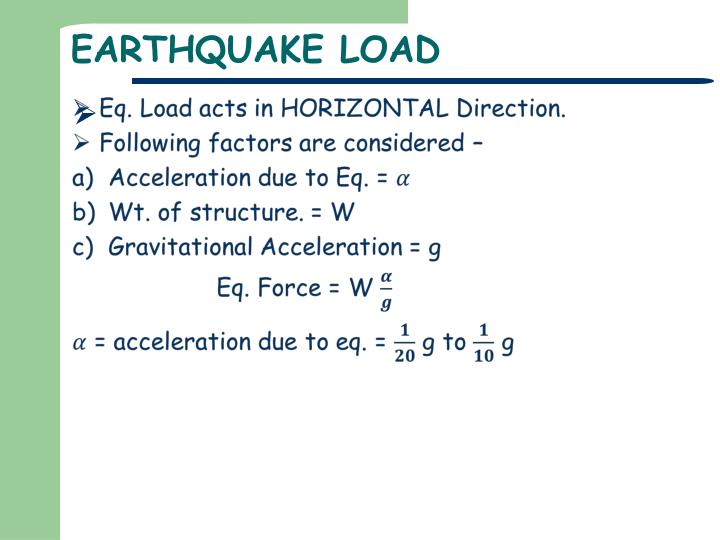 EARTHQUAKE LOAD

➢ Eq. Load acts in HORIZONTAL Direction.
➢ Following factors are considered –
a) Acceleration due to Eq. = $\alpha$
b) Wt. of structure. = W
c) Gravitational Acceleration = g

Eq. Force = W $\frac{\alpha}{g}$

$\alpha$ = acceleration due to eq. = $\frac{1}{20}$ g to $\frac{1}{10}$ g